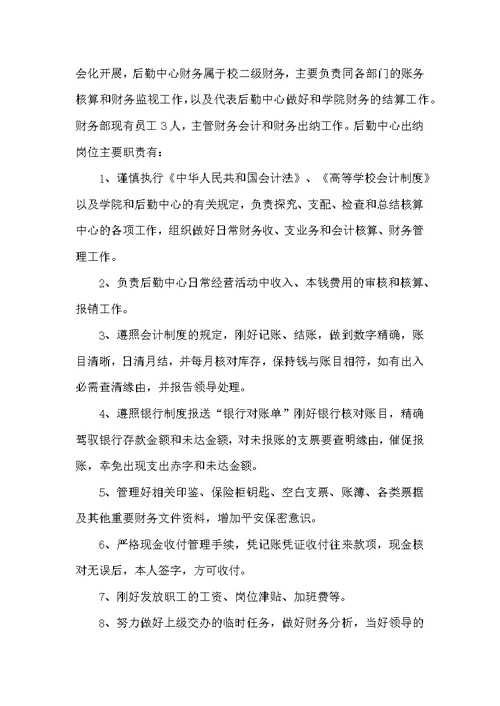 会化开展，后勤中心财务属于校二级财务，主要负责同各部门的账务核算和财务监视工作，以及代表后勤中心做好和学院财务的结算工作。财务部现有员工 3 人，主管财务会计和财务出纳工作。后勤中心出纳岗位主要职责有：

1、谨慎执行《中华人民共和国会计法》、《高等学校会计制度》以及学院和后勤中心的有关规定，负责探究、支配、检查和总结核算中心的各项工作，组织做好日常财务收、支业务和会计核算、财务管理工作。

2、负责后勤中心日常经营活动中收入、本钱费用的审核和核算、报销工作。

3、遵照会计制度的规定，刚好记账、结账，做到数字精确，账目清晰，日清月结，并每月核对库存，保持钱与账目相符，如有出入必需查清缘由，并报告领导处理。

4、遵照银行制度报送“银行对账单”刚好银行核对账目，精确驾驭银行存款金额和未达金额，对未报账的支票要查明缘由，催促报账，幸免出现支出赤字和未达金额。

5、管理好相关印鉴、保险柜钥匙、空白支票、账簿、各类票据及其他重要财务文件资料，增加平安保密意识。

6、严格现金收付管理手续，凭记账凭证收付往来款项，现金核对无误后，本人签字，方可收付。

7、刚好发放职工的工资、岗位津贴、加班费等。

8、努力做好上级交办的临时任务，做好财务分析，当好领导的